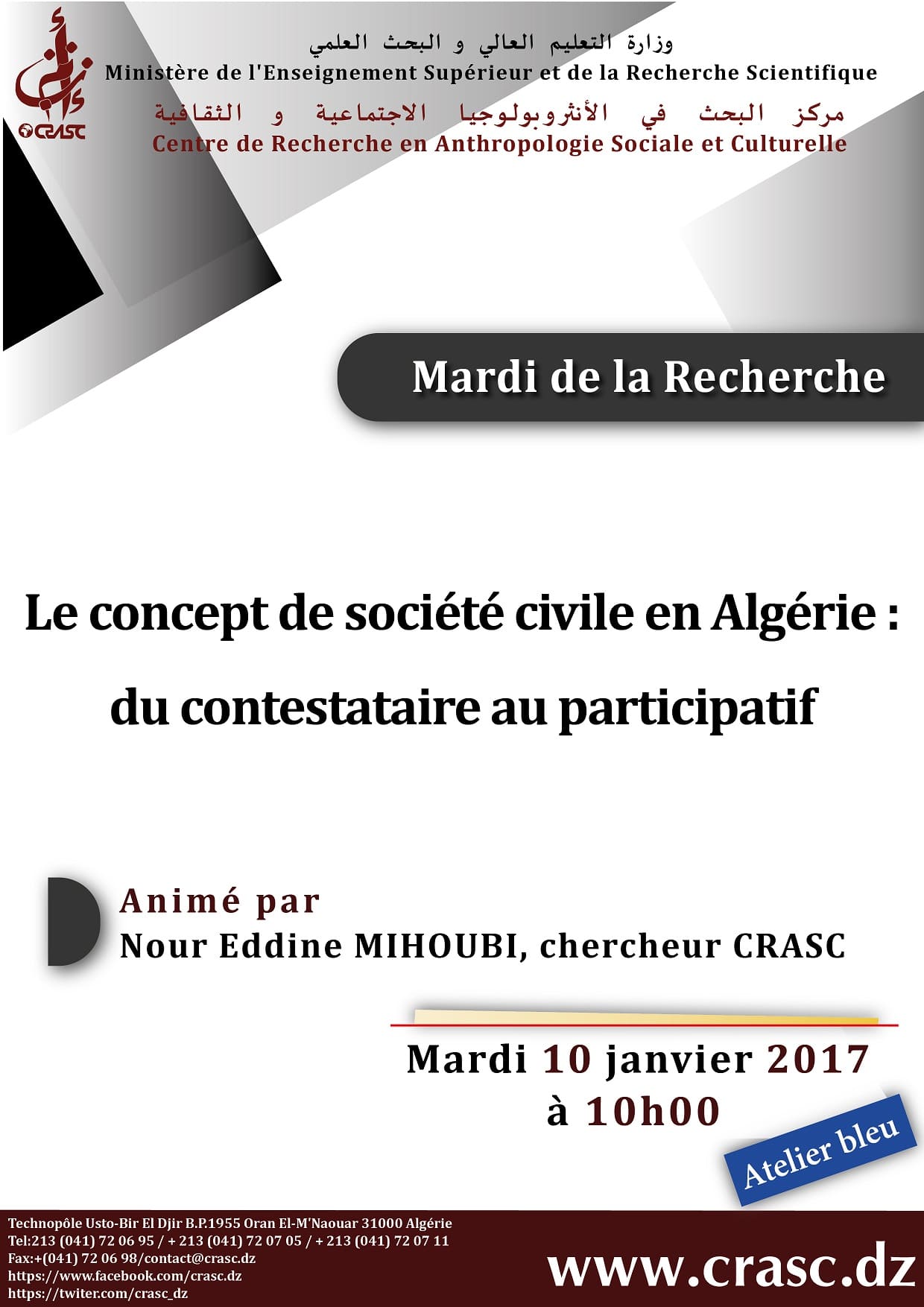 CRASC

وزارة التعليم العالي و البحث العلمي
Ministère de l'Enseignement Supérieur et de la Recherche Scientifique
مركز البحث في الأنثروبولوجيا الاجتماعية و الثقافية
Centre de Recherche en Anthropologie Sociale et Culturelle

Mardi de la Recherche

Le concept de société civile en Algérie : du contestataire au participatif

Animé par
Nour Eddine MIHOUBI, chercheur CRASC

Mardi 10 janvier 2017
à 10h00

Atelier bleu

Technopôle Usto-Bir El Djir B.P.1955 Oran El-M'Naouar 31000 Algérie
Tel:213 (041) 72 06 95 / + 213 (041) 72 07 05 / + 213 (041) 72 07 11
Fax:+(041) 72 06 98/contact@crasc.dz
https://www.facebook.com/crasc.dz
https://twiter.com/crasc_dz

www.crasc.dz